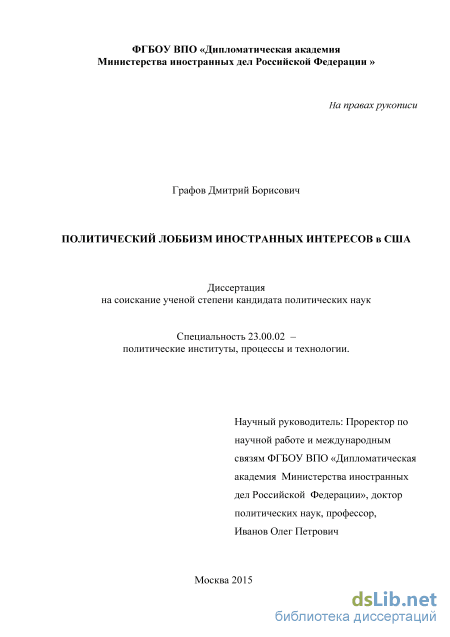 ФГБОУ ВПО «Дипломатическая академия
Министерства иностранных дел Российской Федерации »

На правах рукописи

Графов Дмитрий Борисович

ПОЛИТИЧЕСКИЙ ЛОББИЗМ ИНОСТРАННЫХ ИНТЕРЕСОВ в США

Диссертация
на соискание ученой степени кандидата политических наук

Специальность 23.00.02 –
политические институты, процессы и технологии.

Научный руководитель: Проректор по научной работе и международным связям ФГБОУ ВПО «Дипломатическая академия Министерства иностранных дел Российской Федерации», доктор политических наук, профессор, Иванов Олег Петрович

Москва 2015

dsLib.net
библиотека диссертаций